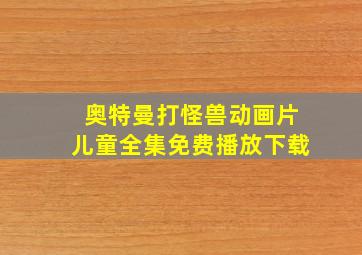 奥特曼打怪兽动画片
儿童全集免费播放下载